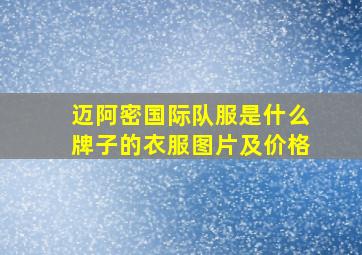 迈阿密国际队服是什么牌子的衣服图片及价格